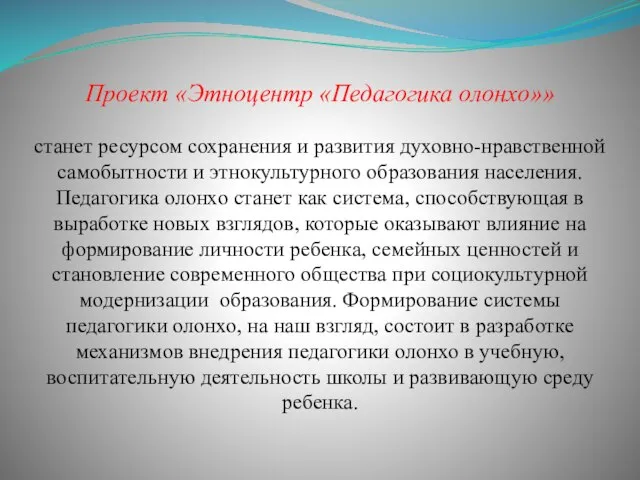 Проект «Этноцентр «Педагогика олонхо»»

станет ресурсом сохранения и развития духовно-нравственной самобытности и этнокультурного образования населения. Педагогика олонхо станет как система, способствующая в выработке новых взглядов, которые оказывают влияние на формирование личности ребенка, семейных ценностей и становление современного общества при социокультурной модернизации образования. Формирование системы педагогики олонхо, на наш взгляд, состоит в разработке механизмов внедрения педагогики олонхо в учебную, воспитательную деятельность школы и развивающую среду ребенка.